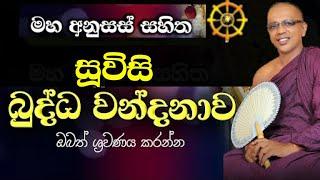 මහ අනුසස් සහිත

සූවිසි
බුද්ධ වන්දනාව

ඔබත් ශ්‍රවණය කරන්න